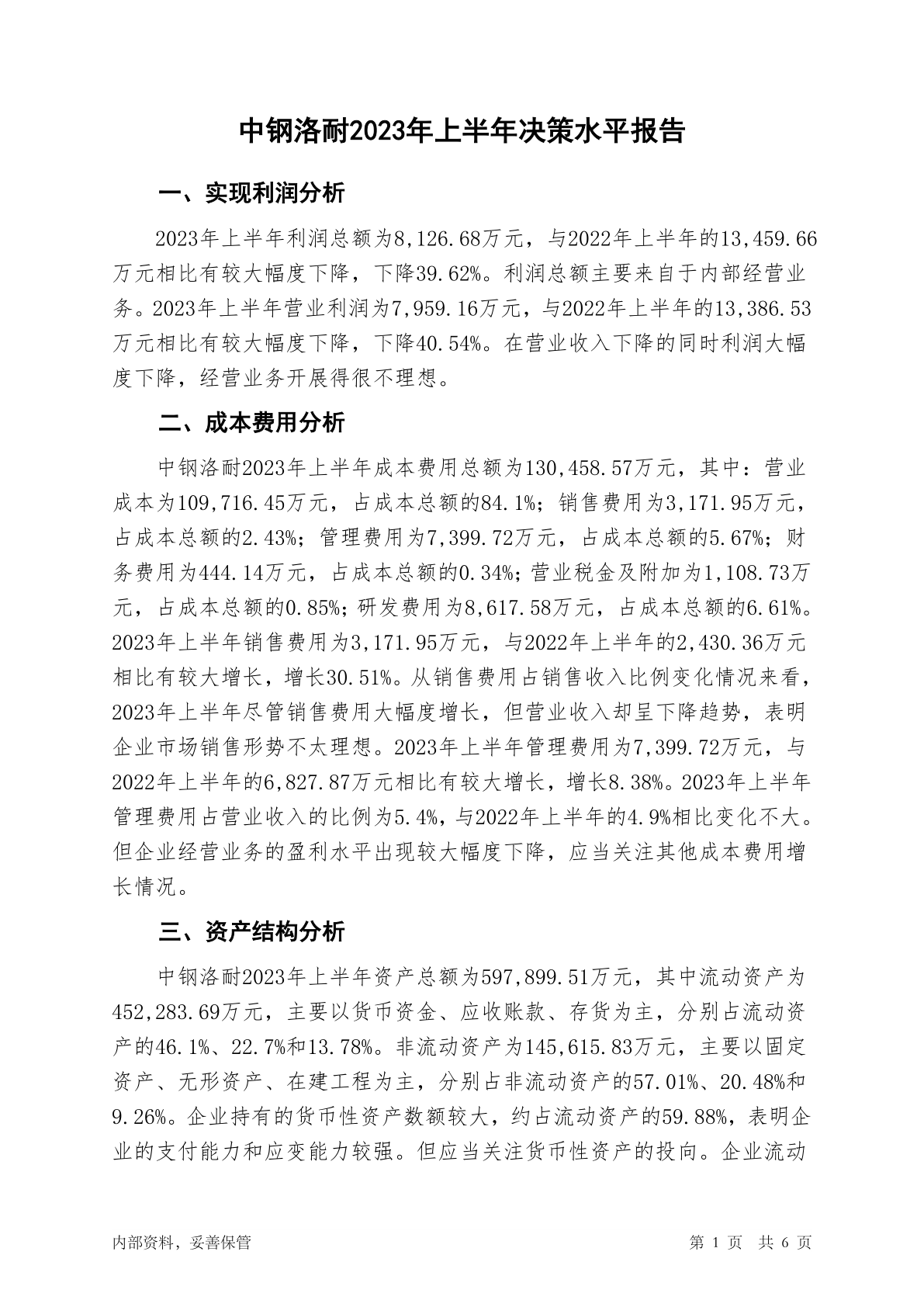 中钢洛耐2023年上半年决策水平报告

一、实现利润分析

2023年上半年利润总额为8,126.68万元，与2022年上半年的13,459.66万元相比有较大幅度下降，下降39.62%。利润总额主要来自于内部经营业务。2023年上半年营业利润为7,959.16万元，与2022年上半年的13,386.53万元相比有较大幅度下降，下降40.54%。在营业收入下降的同时利润大幅度下降，经营业务开展得很不理想。

二、成本费用分析

中钢洛耐2023年上半年成本费用总额为130,458.57万元，其中：营业成本为109,716.45万元，占成本总额的84.1%；销售费用为3,171.95万元，占成本总额的2.43%；管理费用为7,399.72万元，占成本总额的5.67%；财务费用为444.14万元，占成本总额的0.34%；营业税金及附加为1,108.73万元，占成本总额的0.85%；研发费用为8,617.58万元，占成本总额的6.61%。2023年上半年销售费用为3,171.95万元，与2022年上半年的2,430.36万元相比有较大增长，增长30.51%。从销售费用占销售收入比例变化情况来看，2023年上半年尽管销售费用大幅度增长，但营业收入却呈下降趋势，表明企业市场销售形势不太理想。2023年上半年管理费用为7,399.72万元，与2022年上半年的6,827.87万元相比有较大增长，增长8.38%。2023年上半年管理费用占营业收入的比例为5.4%，与2022年上半年的4.9%相比变化不大。但企业经营业务的盈利水平出现较大幅度下降，应当关注其他成本费用增长情况。

三、资产结构分析

中钢洛耐2023年上半年资产总额为597,899.51万元，其中流动资产为452,283.69万元，主要以货币资金、应收账款、存货为主，分别占流动资产的46.1%、22.7%和13.78%。非流动资产为145,615.83万元，主要以固定资产、无形资产、在建工程为主，分别占非流动资产的57.01%、20.48%和9.26%。企业持有的货币性资产数额较大，约占流动资产的59.88%，表明企业的支付能力和应变能力较强。但应当关注货币性资产的投向。企业流动

内部资料，妥善保管

第 1 页 共 6 页